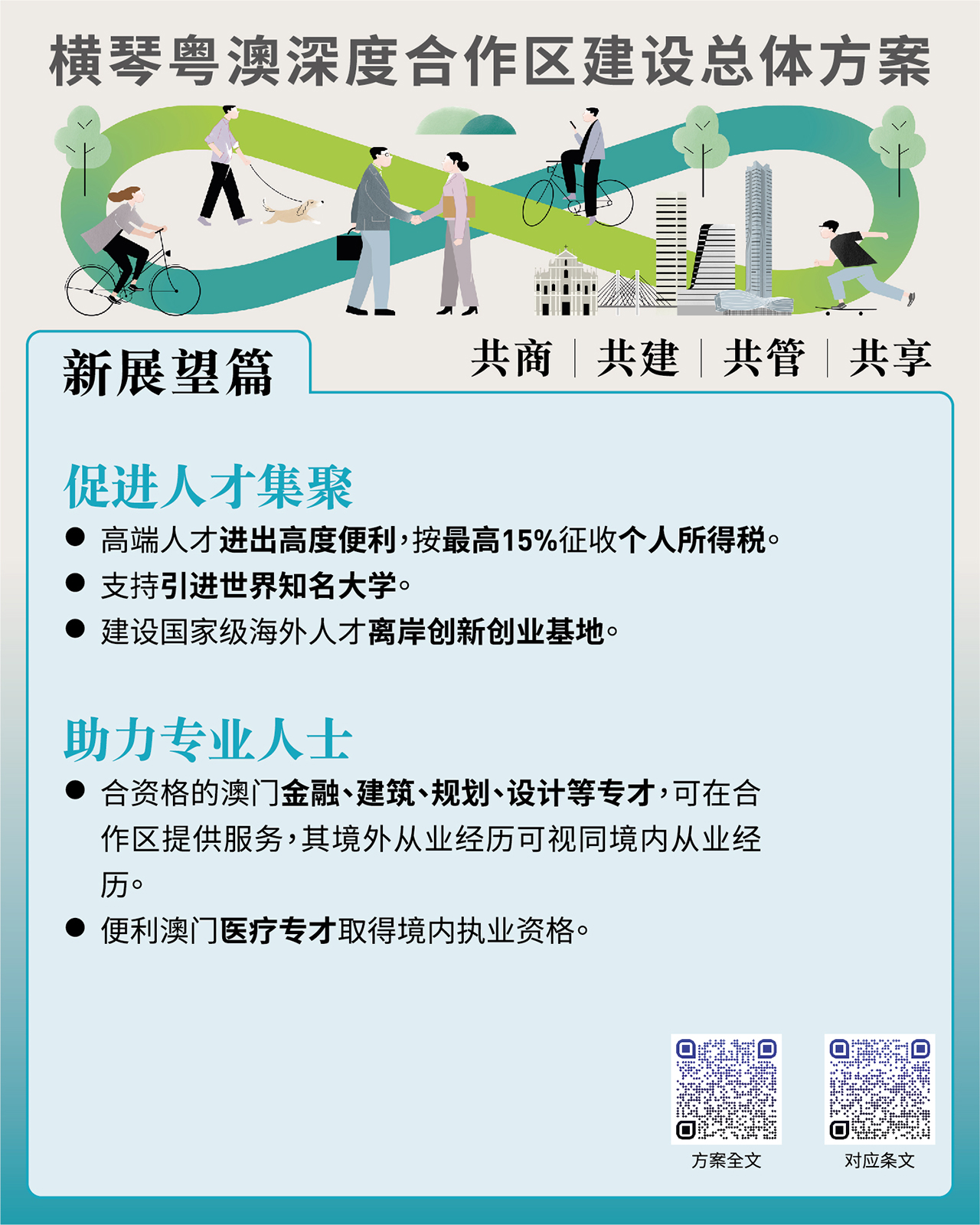 横琴粤澳深度合作区建设总体方案

新展望篇

共商 | 共建 | 共管 | 共享

促进人才集聚

• 高端人才进出高度便利，按最高15%征收个人所得税。
• 支持引进世界知名大学。
• 建设国家级海外人才离岸创新创业基地。

助力专业人士

• 合资格的澳门金融、建筑、规划、设计等专才，可在合作区提供服务，其境外从业经历可视同境内从业经历。
• 便利澳门医疗专才取得境内执业资格。

方案全文

对应条文